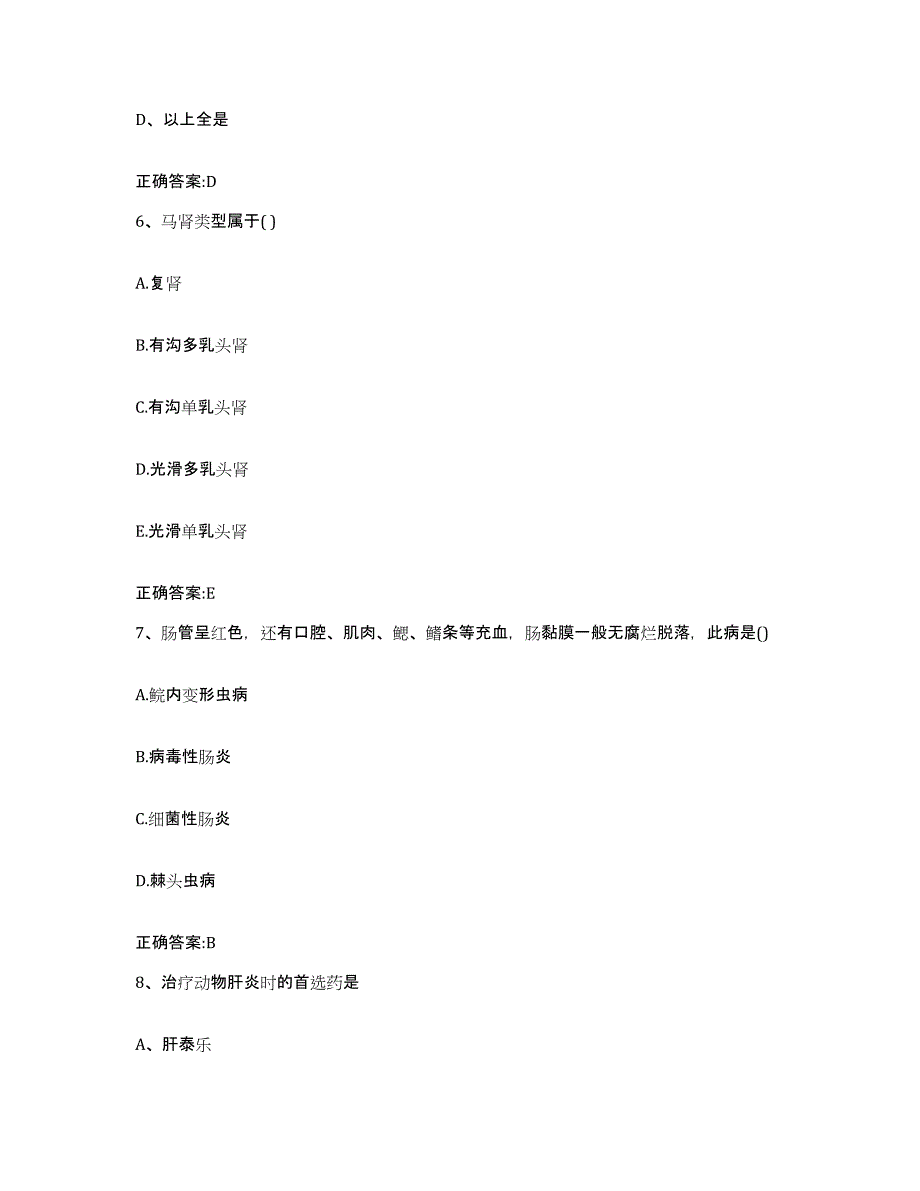 D、以上全是

正确答案:D

6、马肾类型属于( )

A.复肾

B.有沟多乳头肾

C.有沟单乳头肾

D.光滑多乳头肾

E.光滑单乳头肾

正确答案:E

7、肠管呈红色，还有口腔、肌肉、鳃、鳍条等充血，肠黏膜一般无腐烂脱落，此病是()

A.鲩内变形虫病

B.病毒性肠炎

C.细菌性肠炎

D.棘头虫病

正确答案:B

8、治疗动物肝炎时的首选药是

A、肝泰乐